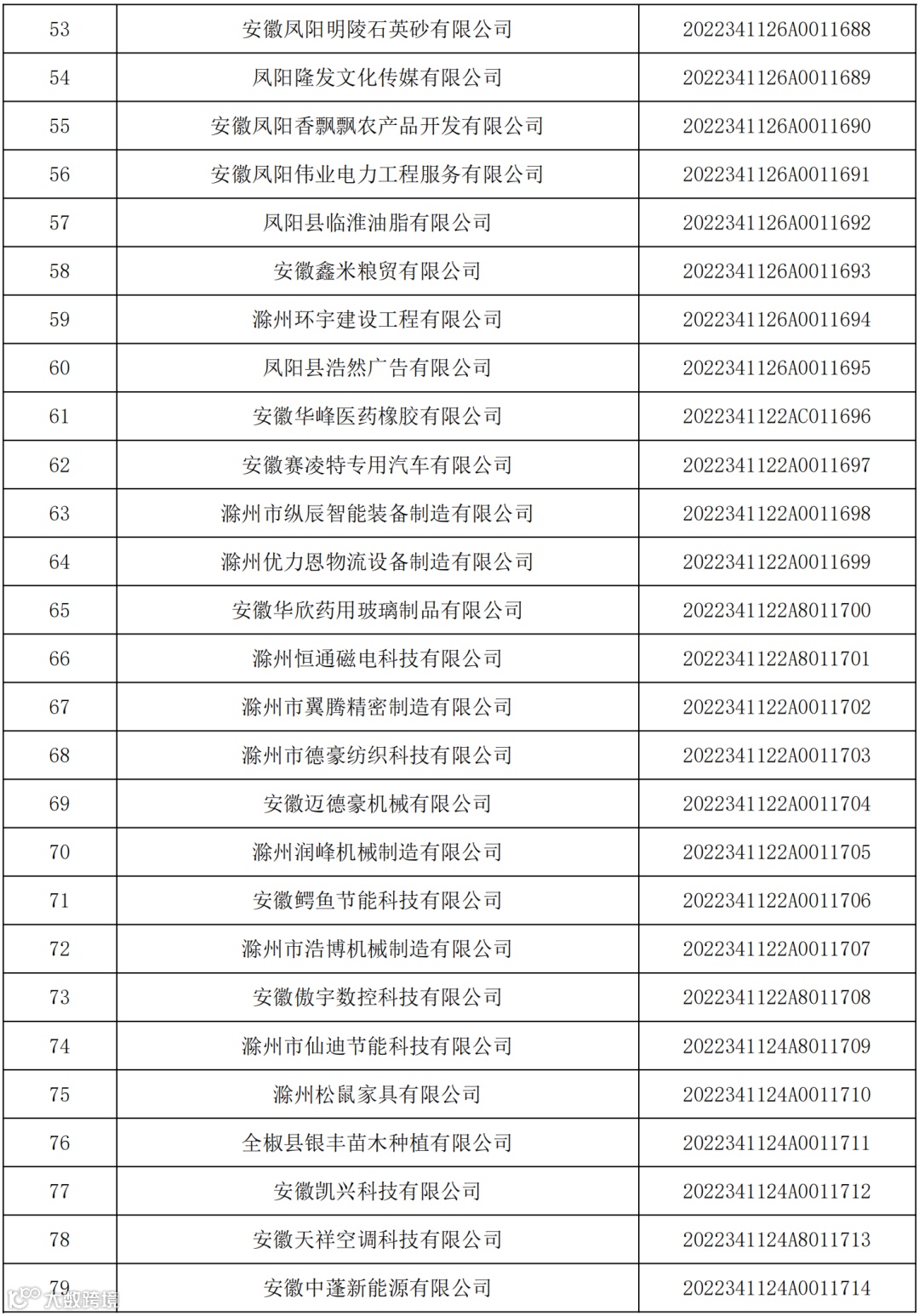 | 53 | 安徽凤阳明陵石英砂有限公司 | 2022341126A0011688 |
|---|---|---|
| 54 | 凤阳隆发文化传媒有限公司 | 2022341126A0011689 |
| 55 | 安徽凤阳香飘飘农产品开发有限公司 | 2022341126A0011690 |
| 56 | 安徽凤阳伟业电力工程服务有限公司 | 2022341126A0011691 |
| 57 | 凤阳县临淮油脂有限公司 | 2022341126A0011692 |
| 58 | 安徽鑫米粮贸有限公司 | 2022341126A0011693 |
| 59 | 滁州环宇建设工程有限公司 | 2022341126A0011694 |
| 60 | 凤阳县浩然广告有限公司 | 2022341126A0011695 |
| 61 | 安徽华峰医药橡胶有限公司 | 2022341122AC011696 |
| 62 | 安徽赛凌特专用汽车有限公司 | 2022341122A0011697 |
| 63 | 滁州市纵辰智能装备制造有限公司 | 2022341122A0011698 |
| 64 | 滁州优力恩物流设备制造有限公司 | 2022341122A0011699 |
| 65 | 安徽华欣药用玻璃制品有限公司 | 2022341122A8011700 |
| 66 | 滁州恒通磁电科技有限公司 | 2022341122A8011701 |
| 67 | 滁州市翼腾精密制造有限公司 | 2022341122A0011702 |
| 68 | 滁州市德豪纺织科技有限公司 | 2022341122A0011703 |
| 69 | 安徽迈德豪机械有限公司 | 2022341122A0011704 |
| 70 | 滁州润峰机械制造有限公司 | 2022341122A0011705 |
| 71 | 安徽鳄鱼节能科技有限公司 | 2022341122A0011706 |
| 72 | 滁州市浩博机械制造有限公司 | 2022341122A0011707 |
| 73 | 安徽傲宇数控科技有限公司 | 2022341122A8011708 |
| 74 | 滁州市仙迪节能科技有限公司 | 2022341124A8011709 |
| 75 | 滁州松鼠家具有限公司 | 2022341124A0011710 |
| 76 | 全椒县银丰苗木种植有限公司 | 2022341124A0011711 |
| 77 | 安徽凯兴科技有限公司 | 2022341124A0011712 |
| 78 | 安徽天祥空调科技有限公司 | 2022341124A8011713 |
| 79 | 安徽中蓬新能源有限公司 | 2022341124A0011714 |

大数跨境